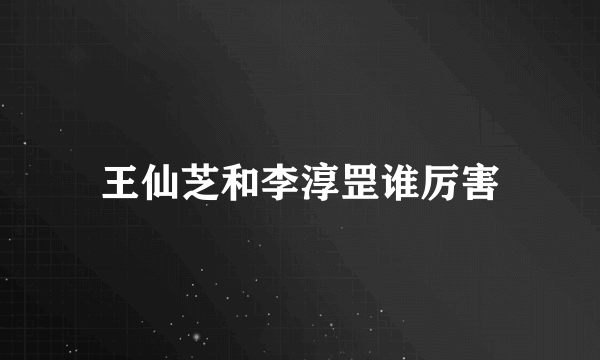 王仙芝和李淳罡谁厉害